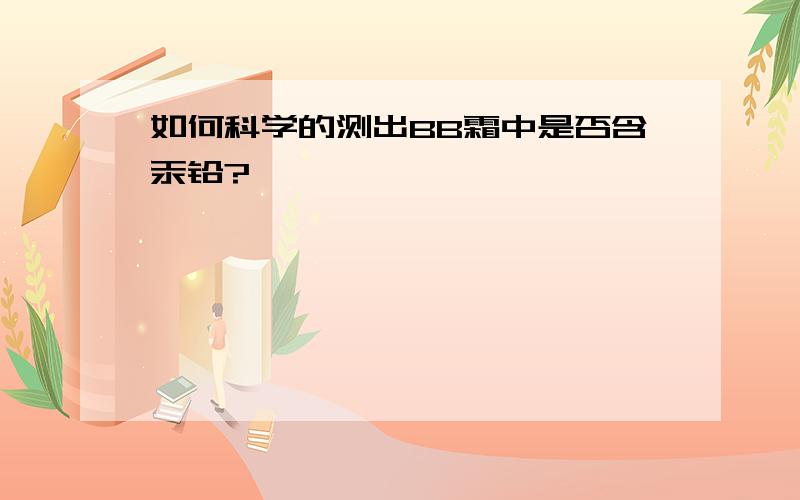 如何科学的测出BB霜中是否含汞铅?